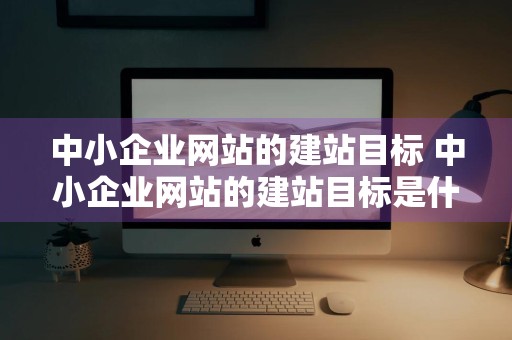 中小企业网站的建站目标 中小企业网站的建站目标是什